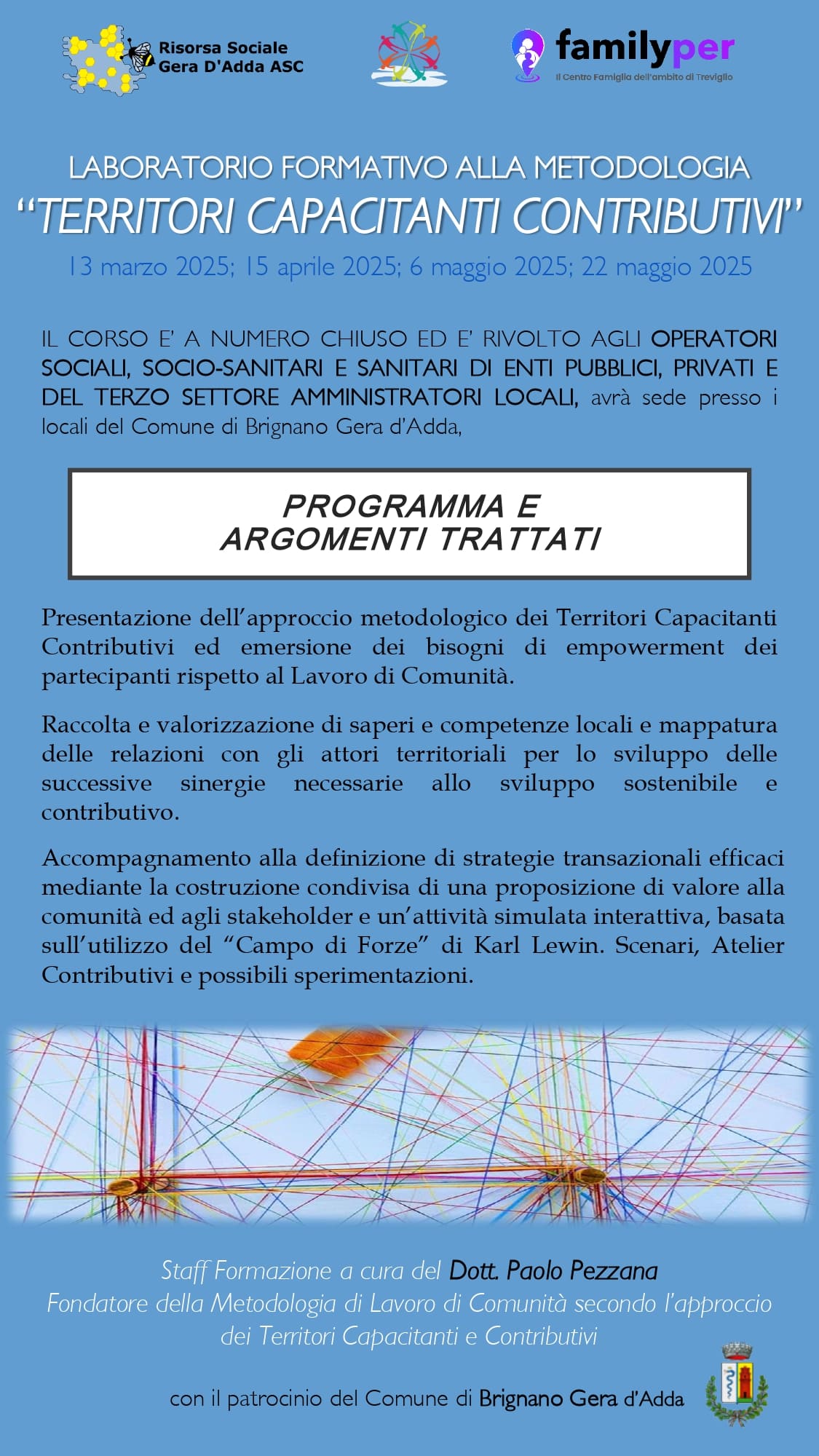 Risorsa Sociale Gera D'Adda ASC

familyper
Il Centro Famiglia dell'ambito di Treviglio

LABORATORIO FORMATIVO ALLA METODOLOGIA
"TERRITORI CAPACITANTI CONTRIBUTIVI"
13 marzo 2025; 15 aprile 2025; 6 maggio 2025; 22 maggio 2025

IL CORSO E' A NUMERO CHIUSO ED E' RIVOLTO AGLI OPERATORI SOCIALI, SOCIO-SANITARI E SANITARI DI ENTI PUBBLICI, PRIVATI E DEL TERZO SETTORE AMMINISTRATORI LOCALI, avrà sede presso i locali del Comune di Brignano Gera d'Adda,

PROGRAMMA E
ARGOMENTI TRATTATI

Presentazione dell'approccio metodologico dei Territori Capacitanti Contributivi ed emersione dei bisogni di empowerment dei partecipanti rispetto al Lavoro di Comunità.

Raccolta e valorizzazione di saperi e competenze locali e mappatura delle relazioni con gli attori territoriali per lo sviluppo delle successive sinergie necessarie allo sviluppo sostenibile e contributivo.

Accompagnamento alla definizione di strategie transazionali efficaci mediante la costruzione condivisa di una proposizione di valore alla comunità ed agli stakeholder e un'attività simulata interattiva, basata sull'utilizzo del "Campo di Forze" di Karl Lewin. Scenari, Atelier Contributivi e possibili sperimentazioni.

Staff Formazione a cura del Dott. Paolo Pezzana
Fondatore della Metodologia di Lavoro di Comunità secondo l'approccio dei Territori Capacitanti e Contributivi

con il patrocinio del Comune di Brignano Gera d'Adda